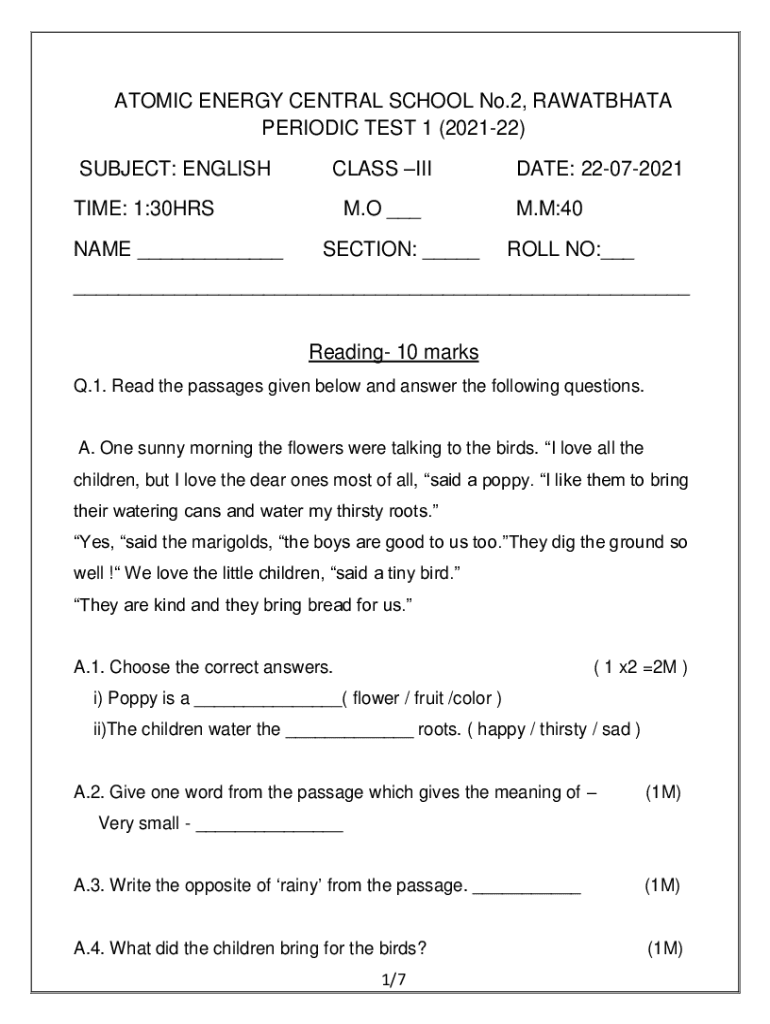 ATOMIC ENERGY CENTRAL SCHOOL No.2, RAWATBHATA
PERIODIC TEST 1 (2021-22)

SUBJECT: ENGLISH CLASS –III DATE: 22-07-2021

TIME: 1:30HRS M.O ___ M.M:40

NAME _____________ SECTION: _____ ROLL NO:___

Reading- 10 marks

Q.1. Read the passages given below and answer the following questions.

A. One sunny morning the flowers were talking to the birds. “I love all the children, but I love the dear ones most of all, “said a poppy. “I like them to bring their watering cans and water my thirsty roots.”
“Yes, “said the marigolds, “the boys are good to us too.”They dig the ground so well !“ We love the little children, “said a tiny bird.”
“They are kind and they bring bread for us.”

A.1. Choose the correct answers. ( 1 x2 =2M )
i) Poppy is a _______________( flower / fruit /color )
ii)The children water the _____________ roots. ( happy / thirsty / sad )

A.2. Give one word from the passage which gives the meaning of – (1M)
Very small - _______________

A.3. Write the opposite of ‘rainy’ from the passage. ___________ (1M)

A.4. What did the children bring for the birds? (1M)

1/7